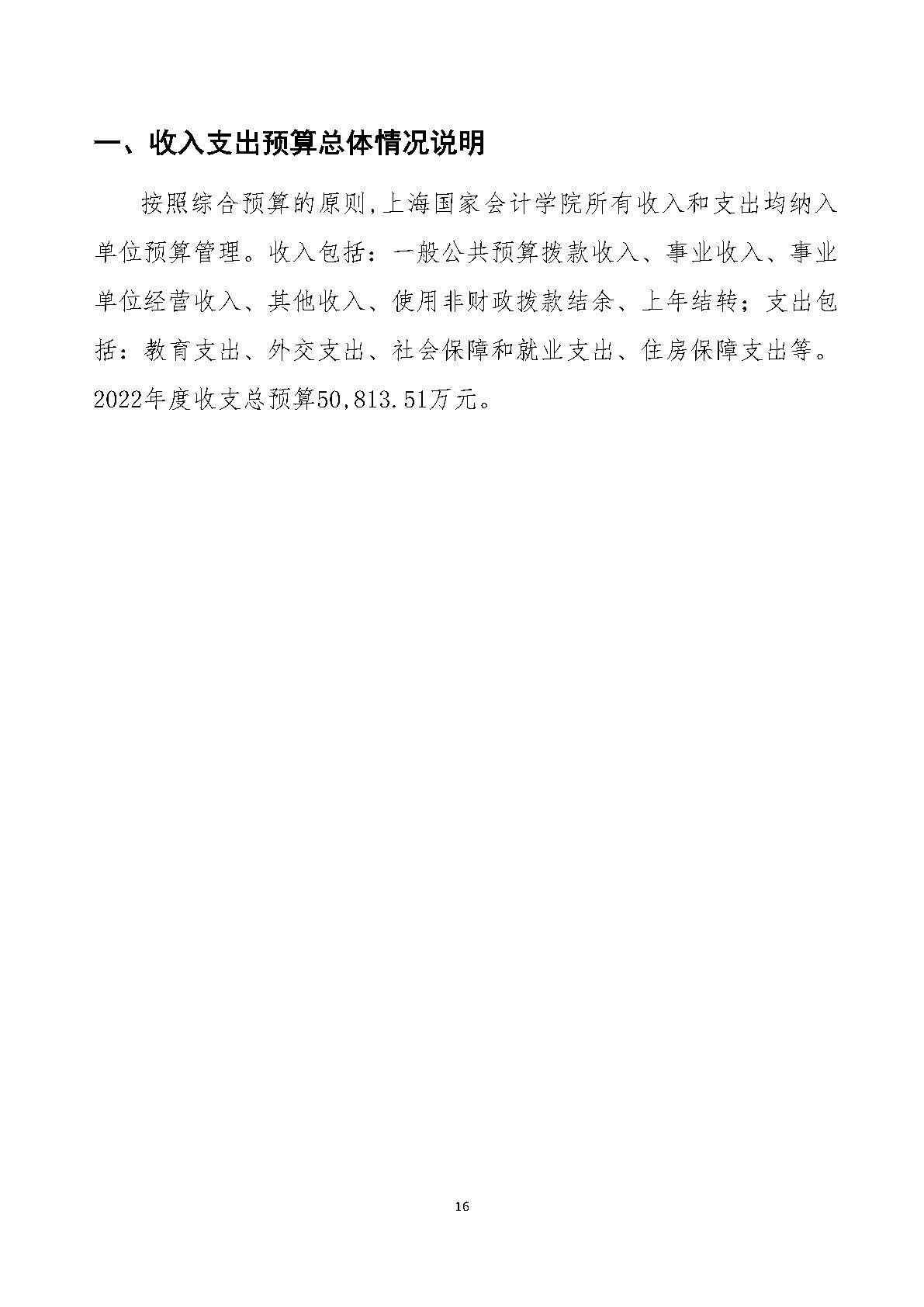 一、收入支出预算总体情况说明

按照综合预算的原则,上海国家会计学院所有收入和支出均纳入单位预算管理。收入包括：一般公共预算拨款收入、事业收入、事业单位经营收入、其他收入、使用非财政拨款结余、上年结转；支出包括：教育支出、外交支出、社会保障和就业支出、住房保障支出等。2022年度收支总预算50,813.51万元。

16